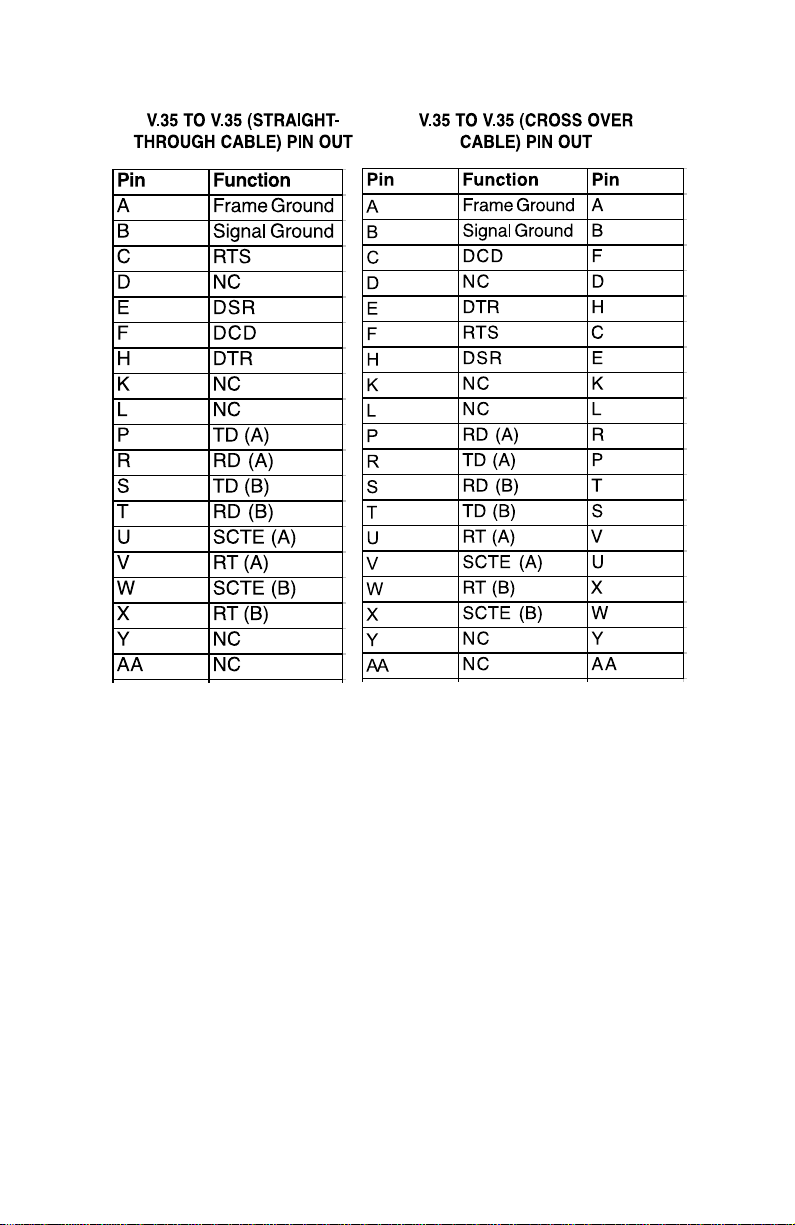 V.35 TO V.35 (STRAIGHT-THROUGH CABLE) PIN OUT

| Pin | Function |
|---|---|
| A | Frame Ground |
| B | Signal Ground |
| C | RTS |
| D | NC |
| E | DSR |
| F | DCD |
| H | DTR |
| K | NC |
| L | NC |
| P | TD (A) |
| R | RD (A) |
| S | TD (B) |
| T | RD (B) |
| U | SCTE (A) |
| V | RT (A) |
| W | SCTE (B) |
| X | RT (B) |
| Y | NC |
| AA | NC |

V.35 TO V.35 (CROSS OVER CABLE) PIN OUT

| Pin | Function | Pin |
|---|---|---|
| A | Frame Ground | A |
| B | Signal Ground | B |
| C | DCD | F |
| D | NC | D |
| E | DTR | H |
| F | RTS | C |
| H | DSR | E |
| K | NC | K |
| L | NC | L |
| P | RD (A) | R |
| R | TD (A) | P |
| S | RD (B) | T |
| T | TD (B) | S |
| U | RT (A) | V |
| V | SCTE (A) | U |
| W | RT (B) | X |
| X | SCTE (B) | W |
| Y | NC | Y |
| AA | NC | AA |